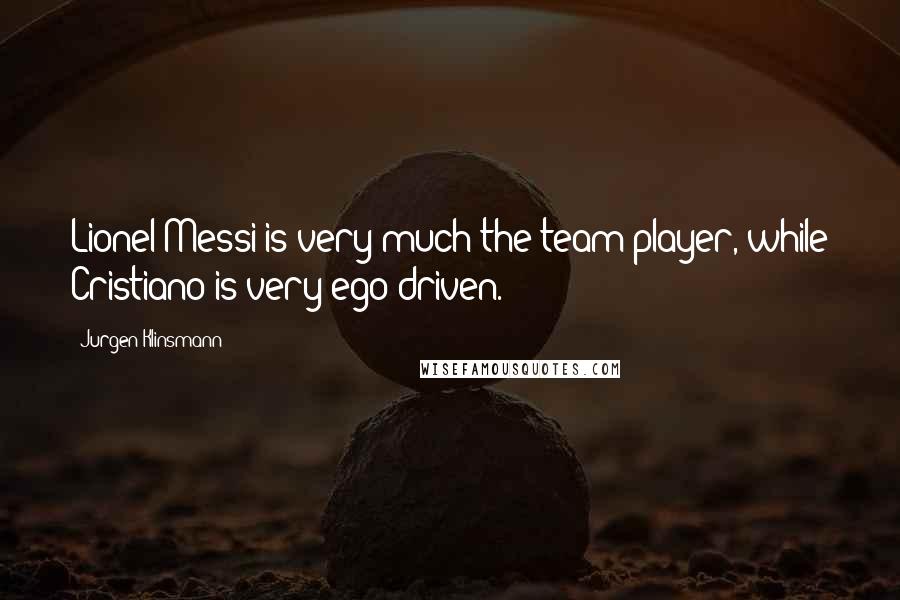 Lionel Messi is very much the team player, while Cristiano is very ego driven.

- Jurgen Klinsmann

WISEFAMOUSQUOTES.COM